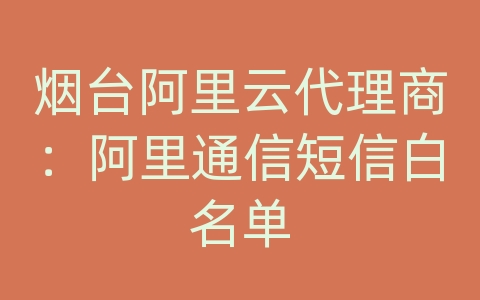 烟台阿里云代理商：阿里通信短信白名单